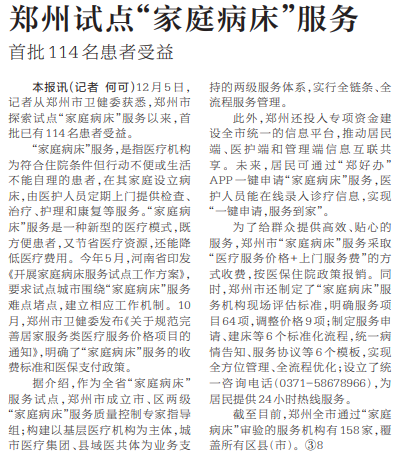 郑州试点“家庭病床”服务

首批114名患者受益

本报讯（记者 何可）12月5日，记者从郑州市卫健委获悉，郑州市探索试点“家庭病床”服务以来，首批已有114名患者受益。

“家庭病床”服务，是指医疗机构为符合住院条件但行动不便或生活不能自理的患者，在其家庭设立病床，由医护人员定期上门提供检查、治疗、护理和康复等服务。“家庭病床”服务是一种新型的医疗模式，既方便患者，又节省医疗资源，还能降低医疗费用。今年5月，河南省印发《开展家庭病床服务试点工作方案》，要求试点城市围绕“家庭病床”服务难点堵点，建立相应工作机制。10月，郑州市卫健委发布《关于规范完善居家服务类医疗服务价格项目的通知》，明确了“家庭病床”服务的收费标准和医保支付政策。

据介绍，作为全省“家庭病床”服务试点，郑州市成立市、区两级“家庭病床”服务质量控制专家指导组；构建以基层医疗机构为主体，城市医疗集团、县域医共体为业务支持的两级服务体系，实行全链条、全流程服务管理。

此外，郑州还投入专项资金建设全市统一的信息平台，推动居民端、医护端和管理端信息互联共享。未来，居民可通过“郑好办”APP一键申请“家庭病床”服务，医护人员能在线录入诊疗信息，实现“一键申请，服务到家”。

为了给群众提供高效、贴心的服务，郑州市“家庭病床”服务采取“医疗服务价格+上门服务费”的方式收费，按医保住院政策报销。同时，郑州市还制定了“家庭病床”服务机构现场评估标准，明确服务项目64项，调整价格9项；制定服务申请、建床等6个标准化流程，统一病情告知、服务协议等6个模板，实现全方位管理、全流程优化；设立了统一咨询电话（0371－58678966），为居民提供24小时热线服务。

截至目前，郑州全市通过“家庭病床”审验的服务机构有158家，覆盖所有区县（市）。③8